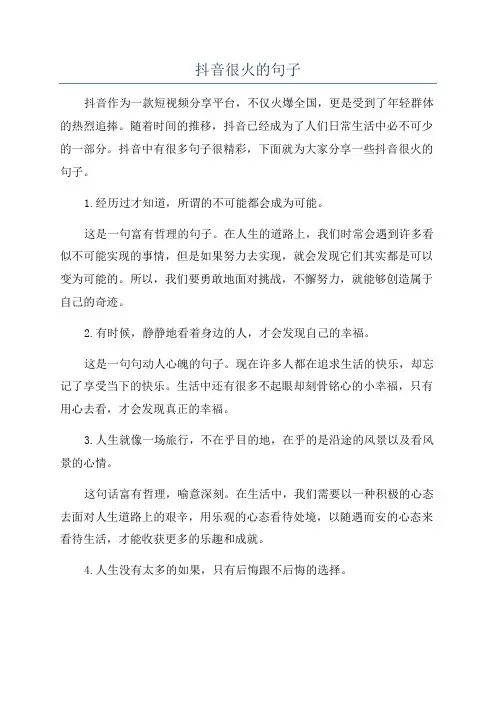 抖音很火的句子

抖音作为一款短视频分享平台，不仅火爆全国，更是受到了年轻群体的热烈追捧。随着时间的推移，抖音已经成为了人们日常生活中必不可少的一部分。抖音中有很多句子很精彩，下面就为大家分享一些抖音很火的句子。

1.经历过才知道，所谓的不可能都会成为可能。

这是一句富有哲理的句子。在人生的道路上，我们时常会遇到许多看似不可能实现的事情，但是如果努力去实现，就会发现它们其实都是可以变为可能的。所以，我们要勇敢地面对挑战，不懈努力，就能够创造属于自己的奇迹。

2.有时候，静静地看着身边的人，才会发现自己的幸福。

这是一句句动人心魄的句子。现在许多人都在追求生活的快乐，却忘记了享受当下的快乐。生活中还有很多不起眼却刻骨铭心的小幸福，只有用心去看，才会发现真正的幸福。

3.人生就像一场旅行，不在乎目的地，在乎的是沿途的风景以及看风景的心情。

这句话富有哲理，喻意深刻。在生活中，我们需要以一种积极的心态去面对人生道路上的艰辛，用乐观的心态看待处境，以随遇而安的心态来看待生活，才能收获更多的乐趣和成就。

4.人生没有太多的如果，只有后悔跟不后悔的选择。